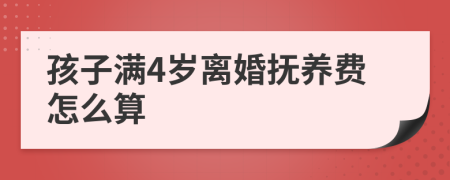 孩子满4岁离婚抚养费怎么算